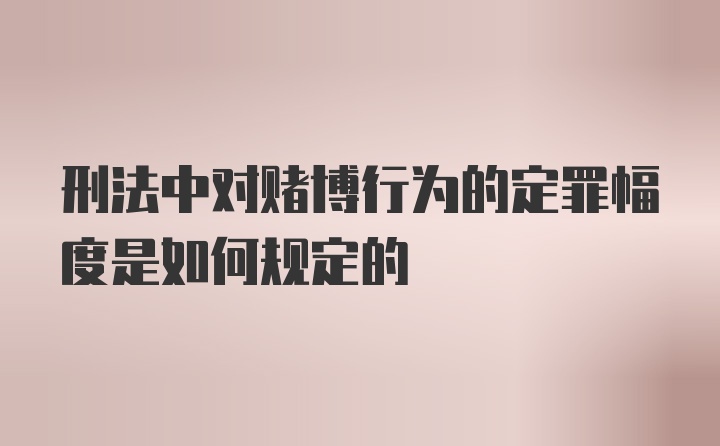 刑法中对赌博行为的定罪幅度是如何规定的